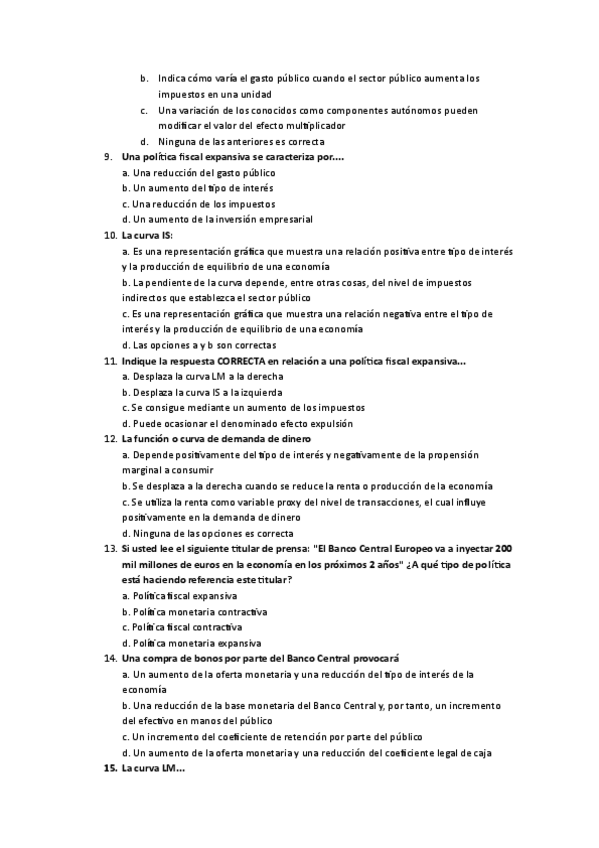 b. Indica cómo varía el gasto público cuando el sector público aumenta los impuestos en una unidad
c. Una variación de los conocidos como componentes autónomos pueden modificar el valor del efecto multiplicador
d. Ninguna de las anteriores es correcta

9. Una política fiscal expansiva se caracteriza por….
a. Una reducción del gasto público
b. Un aumento del tipo de interés
c. Una reducción de los impuestos
d. Un aumento de la inversión empresarial

10. La curva IS:
a. Es una representación gráfica que muestra una relación positiva entre tipo de interés y la producción de equilibrio de una economía
b. La pendiente de la curva depende, entre otras cosas, del nivel de impuestos indirectos que establezca el sector público
c. Es una representación gráfica que muestra una relación negativa entre el tipo de interés y la producción de equilibrio de una economía
d. Las opciones a y b son correctas

11. Indique la respuesta CORRECTA en relación a una política fiscal expansiva…
a. Desplaza la curva LM a la derecha
b. Desplaza la curva IS a la izquierda
c. Se consigue mediante un aumento de los impuestos
d. Puede ocasionar el denominado efecto expulsión

12. La función o curva de demanda de dinero
a. Depende positivamente del tipo de interés y negativamente de la propensión marginal a consumir
b. Se desplaza a la derecha cuando se reduce la renta o producción de la economía
c. Se utiliza la renta como variable proxy del nivel de transacciones, el cual influye positivamente en la demanda de dinero
d. Ninguna de las opciones es correcta

13. Si usted lee el siguiente titular de prensa: "El Banco Central Europeo va a inyectar 200 mil millones de euros en la economía en los próximos 2 años" ¿A qué tipo de política está haciendo referencia este titular?
a. Política fiscal expansiva
b. Política monetaria contractiva
c. Política fiscal contractiva
d. Política monetaria expansiva

14. Una compra de bonos por parte del Banco Central provocará
a. Un aumento de la oferta monetaria y una reducción del tipo de interés de la economía
b. Una reducción de la base monetaria del Banco Central y, por tanto, un incremento del efectivo en manos del público
c. Un incremento del coeficiente de retención por parte del público
d. Un aumento de la oferta monetaria y una reducción del coeficiente legal de caja

15. La curva LM…